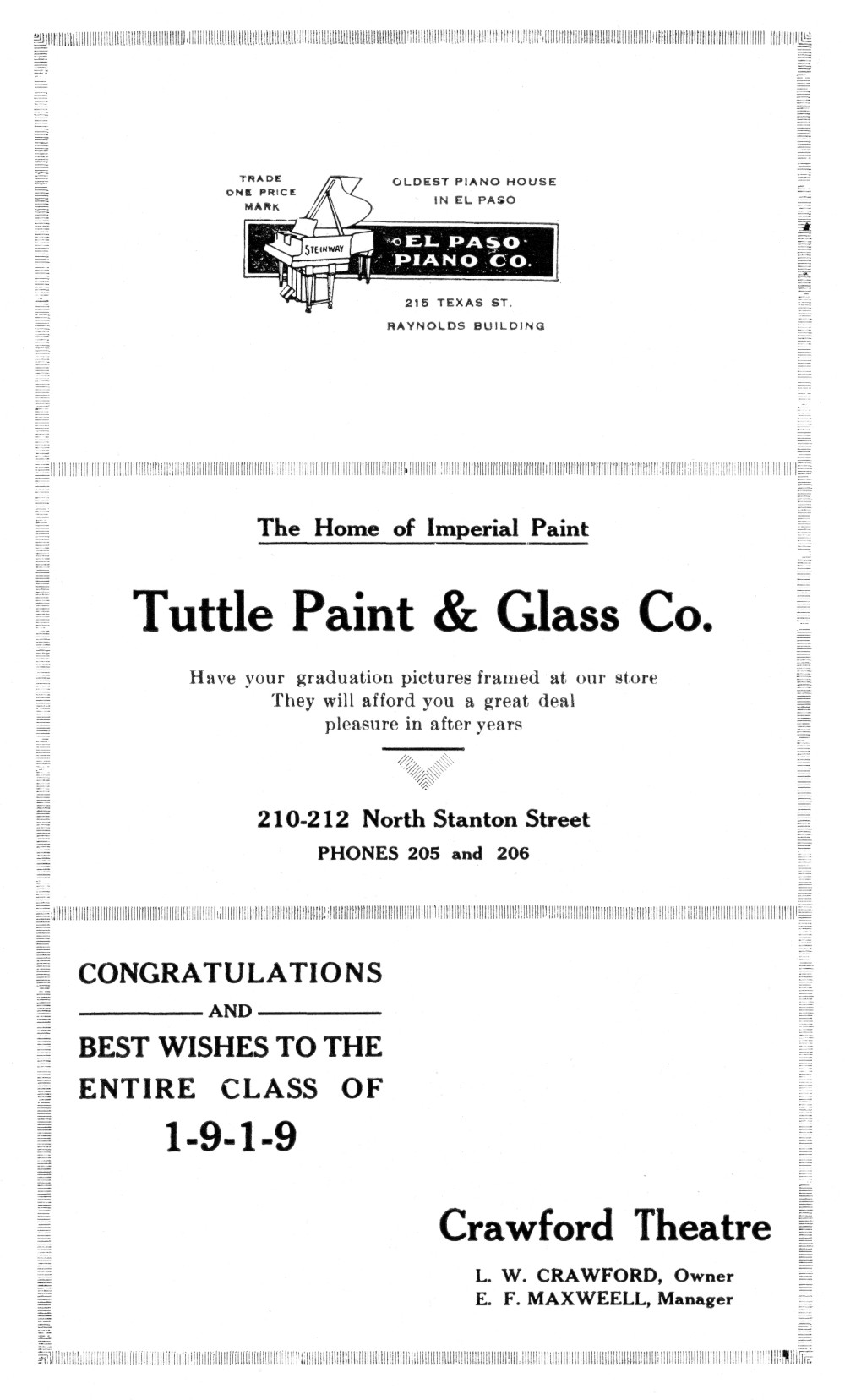 TRADE
ONE PRICE
MARK

OLDEST PIANO HOUSE
IN EL PASO

STEINWAY

EL PASO
PIANO CO.

215 TEXAS ST.
RAYNOLDS BUILDING

The Home of Imperial Paint

Tuttle Paint & Glass Co.

Have your graduation pictures framed at our store
They will afford you a great deal
pleasure in after years

210-212 North Stanton Street
PHONES 205 and 206

CONGRATULATIONS
AND
BEST WISHES TO THE
ENTIRE CLASS OF
1-9-1-9

Crawford Theatre

L. W. CRAWFORD, Owner
E. F. MAXWEELL, Manager